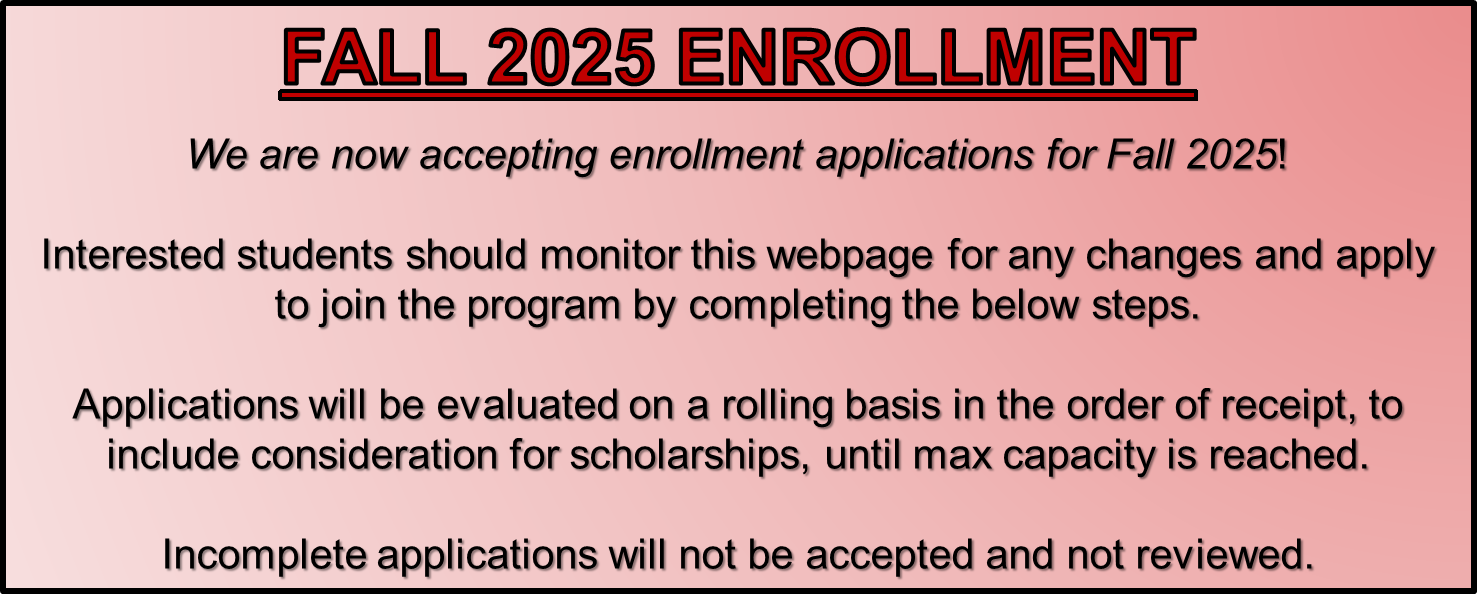 FALL 2025 ENROLLMENT

We are now accepting enrollment applications for Fall 2025!

Interested students should monitor this webpage for any changes and apply to join the program by completing the below steps.

Applications will be evaluated on a rolling basis in the order of receipt, to include consideration for scholarships, until max capacity is reached.

Incomplete applications will not be accepted and not reviewed.